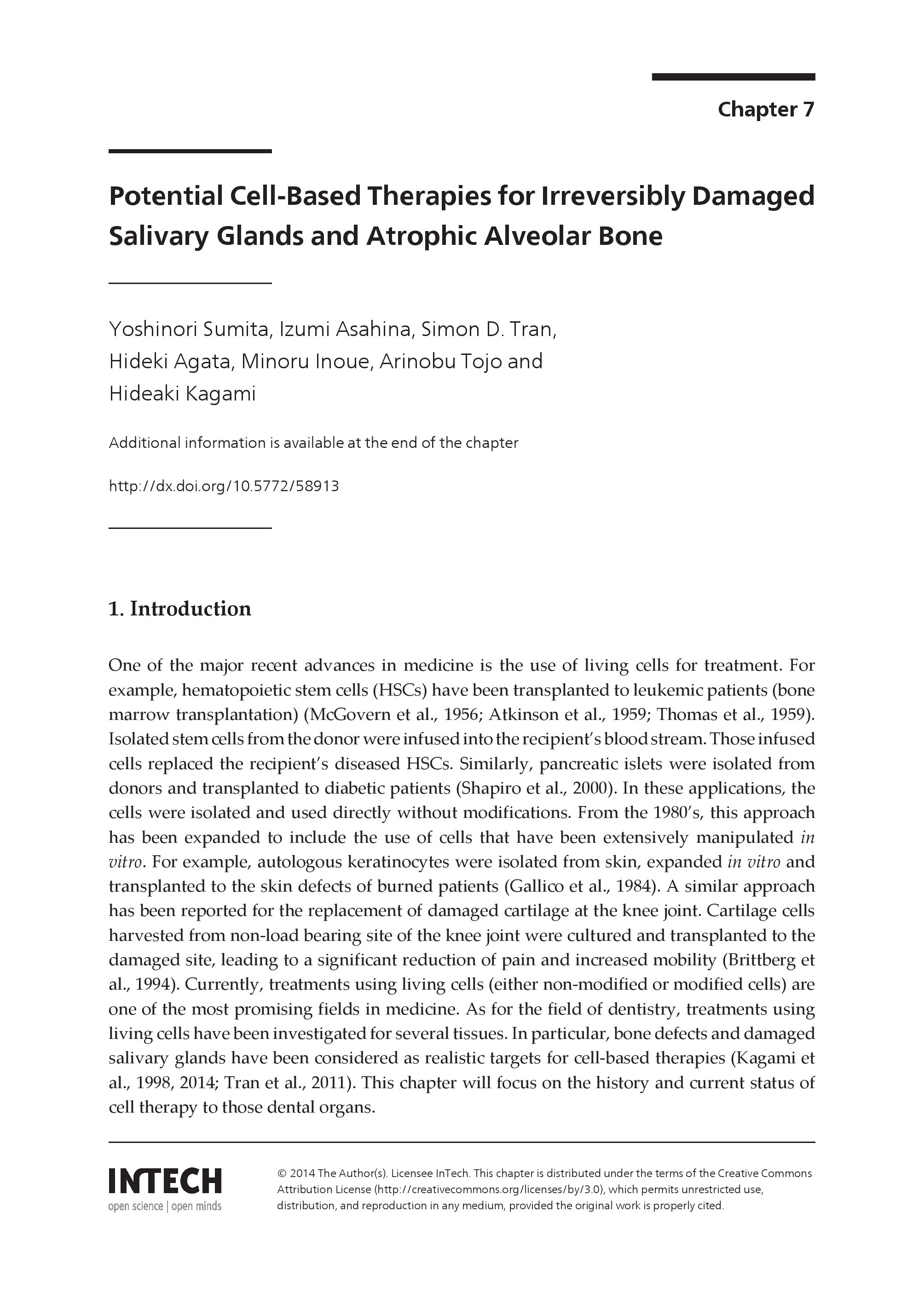 Chapter 7

Potential Cell-Based Therapies for Irreversibly Damaged Salivary Glands and Atrophic Alveolar Bone

Yoshinori Sumita, Izumi Asahina, Simon D. Tran,
Hideki Agata, Minoru Inoue, Arinobu Tojo and
Hideaki Kagami

Additional information is available at the end of the chapter

http://dx.doi.org/10.5772/58913

1. Introduction

One of the major recent advances in medicine is the use of living cells for treatment. For example, hematopoietic stem cells (HSCs) have been transplanted to leukemic patients (bone marrow transplantation) (McGovern et al., 1956; Atkinson et al., 1959; Thomas et al., 1959). Isolated stem cells from the donor were infused into the recipient's blood stream. Those infused cells replaced the recipient's diseased HSCs. Similarly, pancreatic islets were isolated from donors and transplanted to diabetic patients (Shapiro et al., 2000). In these applications, the cells were isolated and used directly without modifications. From the 1980's, this approach has been expanded to include the use of cells that have been extensively manipulated in vitro. For example, autologous keratinocytes were isolated from skin, expanded in vitro and transplanted to the skin defects of burned patients (Gallico et al., 1984). A similar approach has been reported for the replacement of damaged cartilage at the knee joint. Cartilage cells harvested from non-load bearing site of the knee joint were cultured and transplanted to the damaged site, leading to a significant reduction of pain and increased mobility (Brittberg et al., 1994). Currently, treatments using living cells (either non-modified or modified cells) are one of the most promising fields in medicine. As for the field of dentistry, treatments using living cells have been investigated for several tissues. In particular, bone defects and damaged salivary glands have been considered as realistic targets for cell-based therapies (Kagami et al., 1998, 2014; Tran et al., 2011). This chapter will focus on the history and current status of cell therapy to those dental organs.

INTECH
open science | open minds

© 2014 The Author(s). Licensee InTech. This chapter is distributed under the terms of the Creative Commons Attribution License (http://creativecommons.org/licenses/by/3.0), which permits unrestricted use, distribution, and reproduction in any medium, provided the original work is properly cited.